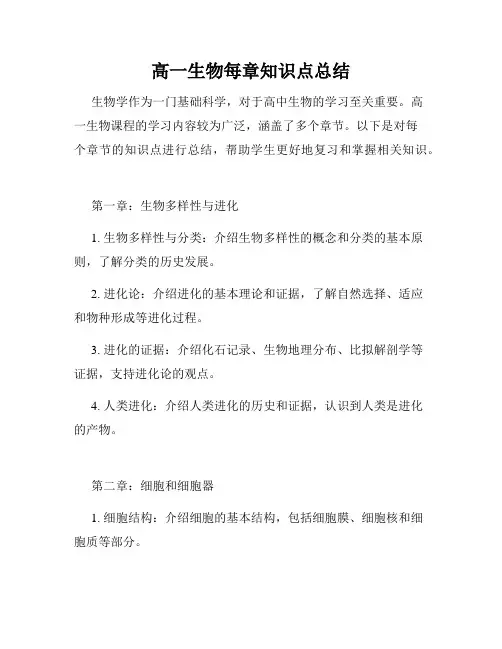 高一生物每章知识点总结

生物学作为一门基础科学，对于高中生物的学习至关重要。高一生物课程的学习内容较为广泛，涵盖了多个章节。以下是对每个章节的知识点进行总结，帮助学生更好地复习和掌握相关知识。

第一章：生物多样性与进化

1. 生物多样性与分类：介绍生物多样性的概念和分类的基本原则，了解分类的历史发展。

2. 进化论：介绍进化的基本理论和证据，了解自然选择、适应和物种形成等进化过程。

3. 进化的证据：介绍化石记录、生物地理分布、比拟解剖学等证据，支持进化论的观点。

4. 人类进化：介绍人类进化的历史和证据，认识到人类是进化的产物。

第二章：细胞和细胞器

1. 细胞结构：介绍细胞的基本结构，包括细胞膜、细胞核和细胞质等部分。